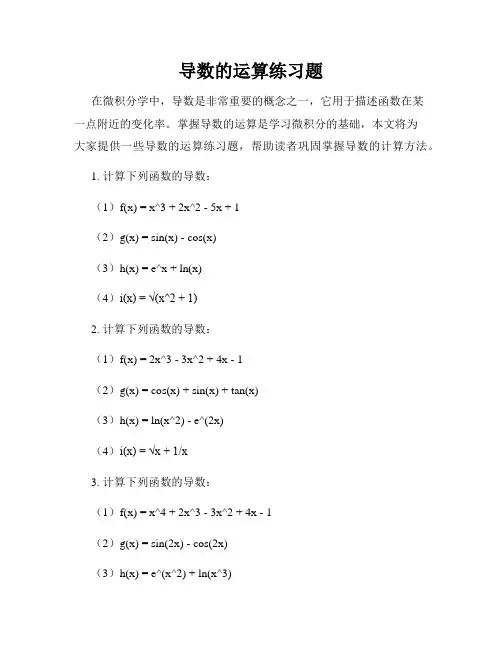 导数的运算练习题

在微积分学中，导数是非常重要的概念之一，它用于描述函数在某一点附近的变化率。掌握导数的运算是学习微积分的基础，本文将为大家提供一些导数的运算练习题，帮助读者巩固掌握导数的计算方法。

1. 计算下列函数的导数：

（1）f(x) = x^3 + 2x^2 - 5x + 1

（2）g(x) = sin(x) - cos(x)

（3）h(x) = e^x + ln(x)

（4）i(x) = √(x^2 + 1)

2. 计算下列函数的导数：

（1）f(x) = 2x^3 - 3x^2 + 4x - 1

（2）g(x) = cos(x) + sin(x) + tan(x)

（3）h(x) = ln(x^2) - e^(2x)

（4）i(x) = √x + 1/x

3. 计算下列函数的导数：

（1）f(x) = x^4 + 2x^3 - 3x^2 + 4x - 1

（2）g(x) = sin(2x) - cos(2x)

（3）h(x) = e^(x^2) + ln(x^3)